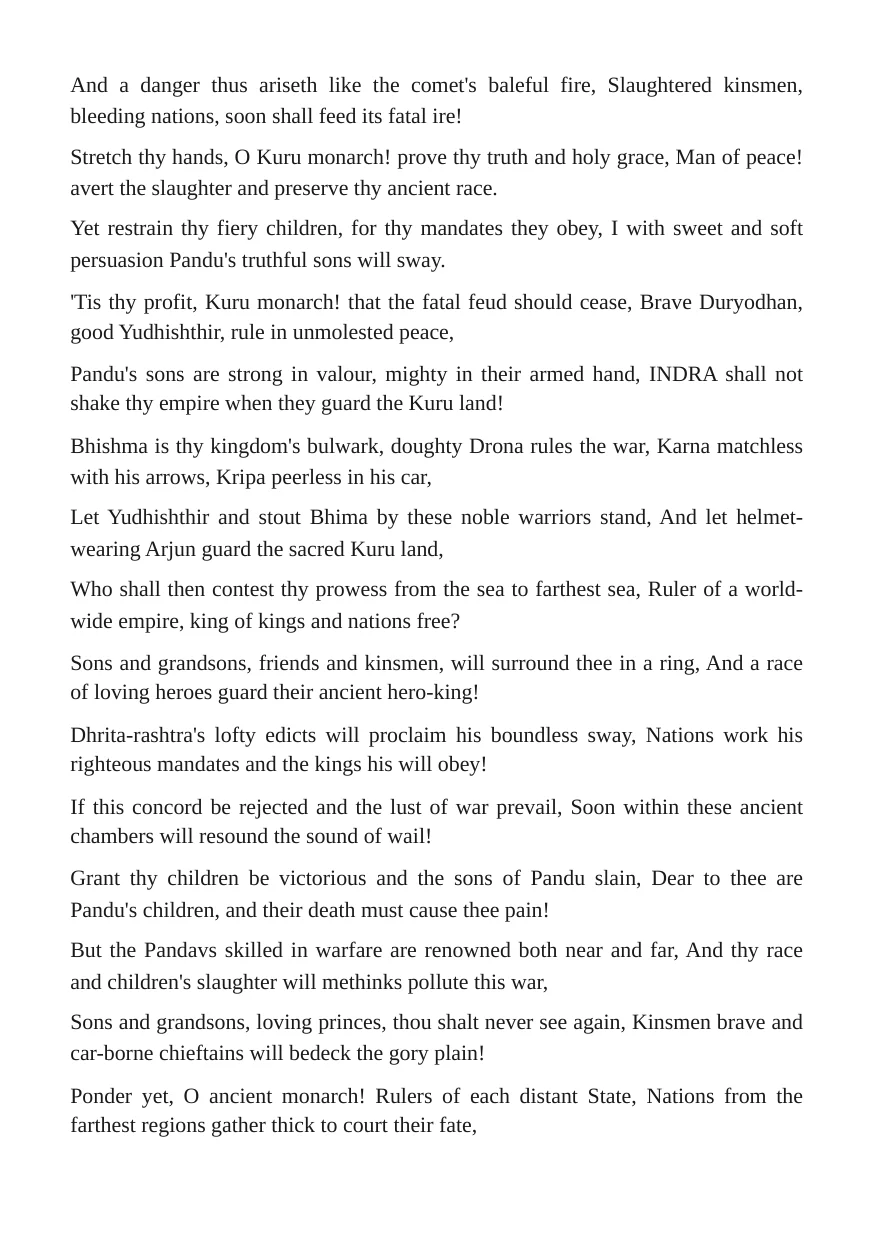 And a danger thus ariseth like the comet's baleful fire, Slaughtered kinsmen, bleeding nations, soon shall feed its fatal ire!

Stretch thy hands, O Kuru monarch! prove thy truth and holy grace, Man of peace! avert the slaughter and preserve thy ancient race.

Yet restrain thy fiery children, for thy mandates they obey, I with sweet and soft persuasion Pandu's truthful sons will sway.

'Tis thy profit, Kuru monarch! that the fatal feud should cease, Brave Duryodhan, good Yudhishthir, rule in unmolested peace,

Pandu's sons are strong in valour, mighty in their armed hand, INDRA shall not shake thy empire when they guard the Kuru land!

Bhishma is thy kingdom's bulwark, doughty Drona rules the war, Karna matchless with his arrows, Kripa peerless in his car,

Let Yudhishthir and stout Bhima by these noble warriors stand, And let helmet-wearing Arjun guard the sacred Kuru land,

Who shall then contest thy prowess from the sea to farthest sea, Ruler of a world-wide empire, king of kings and nations free?

Sons and grandsons, friends and kinsmen, will surround thee in a ring, And a race of loving heroes guard their ancient hero-king!

Dhrita-rashtra's lofty edicts will proclaim his boundless sway, Nations work his righteous mandates and the kings his will obey!

If this concord be rejected and the lust of war prevail, Soon within these ancient chambers will resound the sound of wail!

Grant thy children be victorious and the sons of Pandu slain, Dear to thee are Pandu's children, and their death must cause thee pain!

But the Pandavs skilled in warfare are renowned both near and far, And thy race and children's slaughter will methinks pollute this war,

Sons and grandsons, loving princes, thou shalt never see again, Kinsmen brave and car-borne chieftains will bedeck the gory plain!

Ponder yet, O ancient monarch! Rulers of each distant State, Nations from the farthest regions gather thick to court their fate,